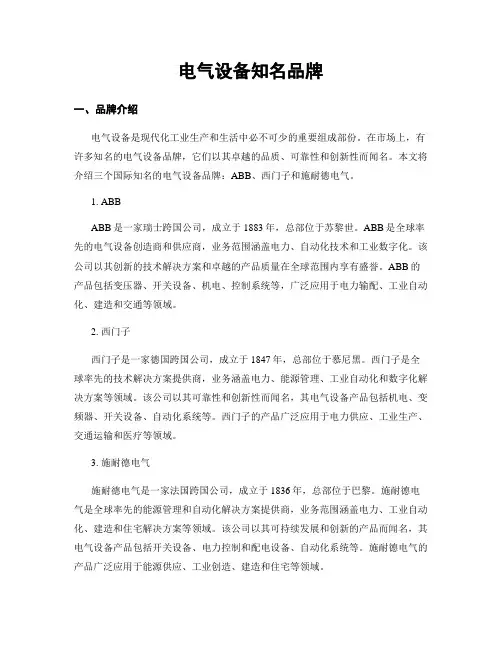 电气设备知名品牌

一、品牌介绍

电气设备是现代化工业生产和生活中必不可少的重要组成部份。在市场上，有许多知名的电气设备品牌，它们以其卓越的品质、可靠性和创新性而闻名。本文将介绍三个国际知名的电气设备品牌：ABB、西门子和施耐德电气。

1. ABB

ABB 是一家瑞士跨国公司，成立于 1883 年，总部位于苏黎世。ABB 是全球率先的电气设备创造商和供应商，业务范围涵盖电力、自动化技术和工业数字化。该公司以其创新的技术解决方案和卓越的产品质量在全球范围内享有盛誉。ABB 的产品包括变压器、开关设备、机电、控制系统等，广泛应用于电力输配、工业自动化、建造和交通等领域。

2. 西门子

西门子是一家德国跨国公司，成立于 1847 年，总部位于慕尼黑。西门子是全球率先的技术解决方案提供商，业务涵盖电力、能源管理、工业自动化和数字化解决方案等领域。该公司以其可靠性和创新性而闻名，其电气设备产品包括机电、变频器、开关设备、自动化系统等。西门子的产品广泛应用于电力供应、工业生产、交通运输和医疗等领域。

3. 施耐德电气

施耐德电气是一家法国跨国公司，成立于 1836 年，总部位于巴黎。施耐德电气是全球率先的能源管理和自动化解决方案提供商，业务范围涵盖电力、工业自动化、建造和住宅解决方案等领域。该公司以其可持续发展和创新的产品而闻名，其电气设备产品包括开关设备、电力控制和配电设备、自动化系统等。施耐德电气的产品广泛应用于能源供应、工业创造、建造和住宅等领域。